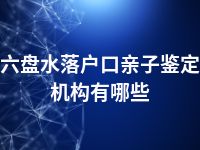 六盘水落户口亲子鉴定机构有哪些